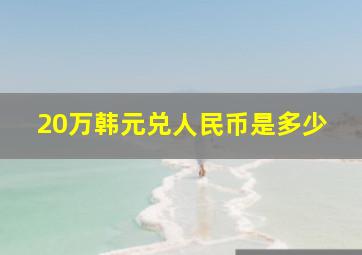 20万韩元兑人民币是多少